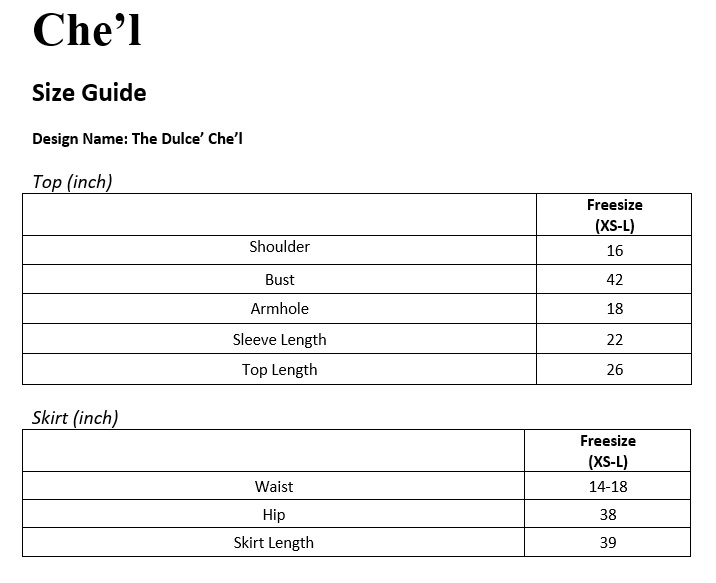 Che’l

Size Guide

Design Name: The Dulce’ Che’l

Top (inch)

| | Freesize (XS-L) |
|---|---|
| Shoulder | 16 |
| Bust | 42 |
| Armhole | 18 |
| Sleeve Length | 22 |
| Top Length | 26 |

Skirt (inch)

| | Freesize (XS-L) |
|---|---|
| Waist | 14-18 |
| Hip | 38 |
| Skirt Length | 39 |